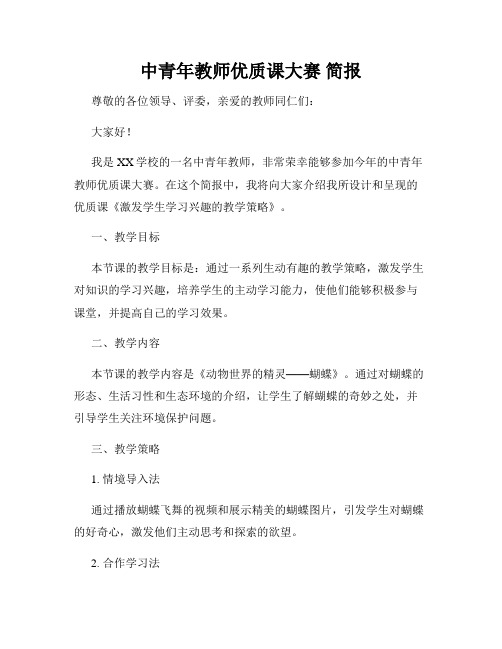 中青年教师优质课大赛 简报

尊敬的各位领导、评委，亲爱的教师同仁们：

大家好！

我是XX学校的一名中青年教师，非常荣幸能够参加今年的中青年教师优质课大赛。在这个简报中，我将向大家介绍我所设计和呈现的优质课《激发学生学习兴趣的教学策略》。

一、教学目标

本节课的教学目标是：通过一系列生动有趣的教学策略，激发学生对知识的学习兴趣，培养学生的主动学习能力，使他们能够积极参与课堂，并提高自己的学习效果。

二、教学内容

本节课的教学内容是《动物世界的精灵——蝴蝶》。通过对蝴蝶的形态、生活习性和生态环境的介绍，让学生了解蝴蝶的奇妙之处，并引导学生关注环境保护问题。

三、教学策略

1. 情境导入法

通过播放蝴蝶飞舞的视频和展示精美的蝴蝶图片，引发学生对蝴蝶的好奇心，激发他们主动思考和探索的欲望。

2. 合作学习法